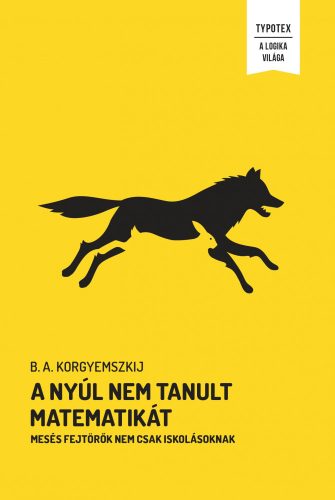 TYPOTEX

A LOGIKA VILÁGA

B. A. KORGYEMSZKIJ

A NYÚL NEM TANULT MATEMATIKÁT

MESÉS FEJTÖRŐK NEM CSAK ISKOLÁSOKNAK